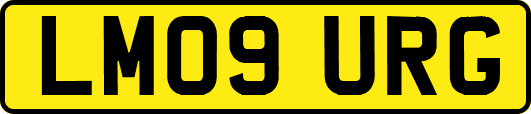 LM09 URG